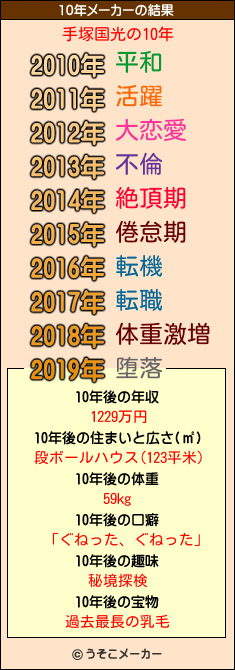 10年メーカーの結果

手塚国光の10年

2010年 平和
2011年 活躍
2012年 大恋愛
2013年 不倫
2014年 絶頂期
2015年 倦怠期
2016年 転機
2017年 転職
2018年 体重激増
2019年 堕落

10年後の年収
1229万円
10年後の住まいと広さ(㎡)
段ボールハウス(123平米)
10年後の体重
59kg
10年後の口癖
「ぐねった、ぐねった」
10年後の趣味
秘境探検
10年後の宝物
過去最長の乳毛

© うそこメーカー